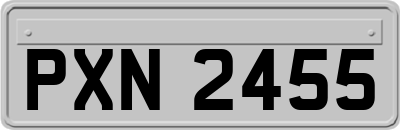 PXN 2455